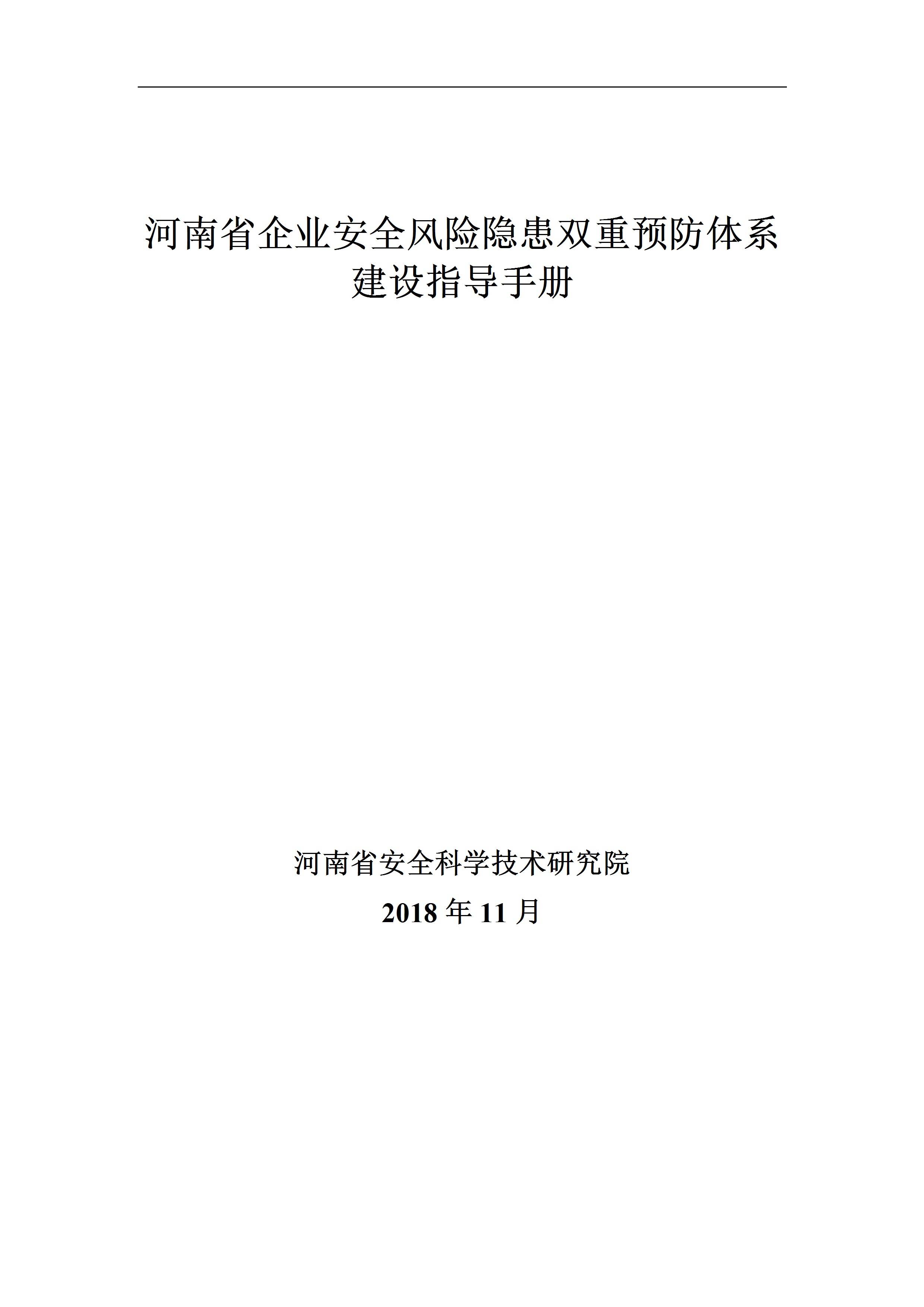 河南省企业安全风险隐患双重预防体系
建设指导手册

河南省安全科学技术研究院

2018年11月